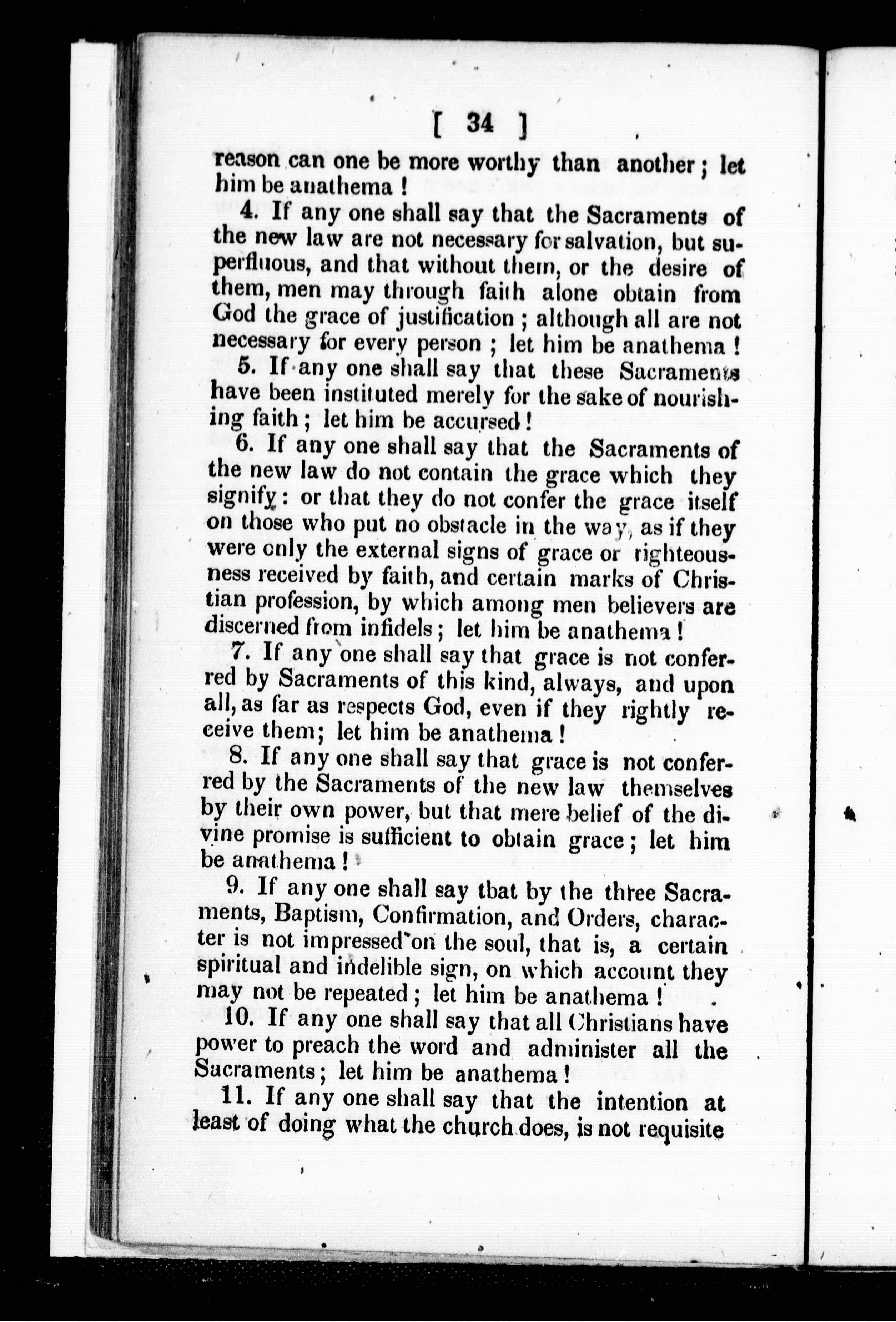 [ 34 ]

reason can one be more worthy than another; let him be anathema!

4. If any one shall say that the Sacraments of the new law are not necessary for salvation, but superfluous, and that without them, or the desire of them, men may through faith alone obtain from God the grace of justification; although all are not necessary for every person; let him be anathema!

5. If any one shall say that these Sacraments have been instituted merely for the sake of nourishing faith; let him be accursed!

6. If any one shall say that the Sacraments of the new law do not contain the grace which they signify: or that they do not confer the grace itself on those who put no obstacle in the way, as if they were only the external signs of grace or righteousness received by faith, and certain marks of Christian profession, by which among men believers are discerned from infidels; let him be anathema!

7. If any one shall say that grace is not conferred by Sacraments of this kind, always, and upon all, as far as respects God, even if they rightly receive them; let him be anathema!

8. If any one shall say that grace is not conferred by the Sacraments of the new law themselves by their own power, but that mere belief of the divine promise is sufficient to obtain grace; let him be anathema!

9. If any one shall say tbat by the three Sacraments, Baptism, Confirmation, and Orders, character is not impressed on the soul, that is, a certain spiritual and indelible sign, on which account they may not be repeated; let him be anathema!

10. If any one shall say that all Christians have power to preach the word and administer all the Sacraments; let him be anathema!

11. If any one shall say that the intention at least of doing what the church does, is not requisite